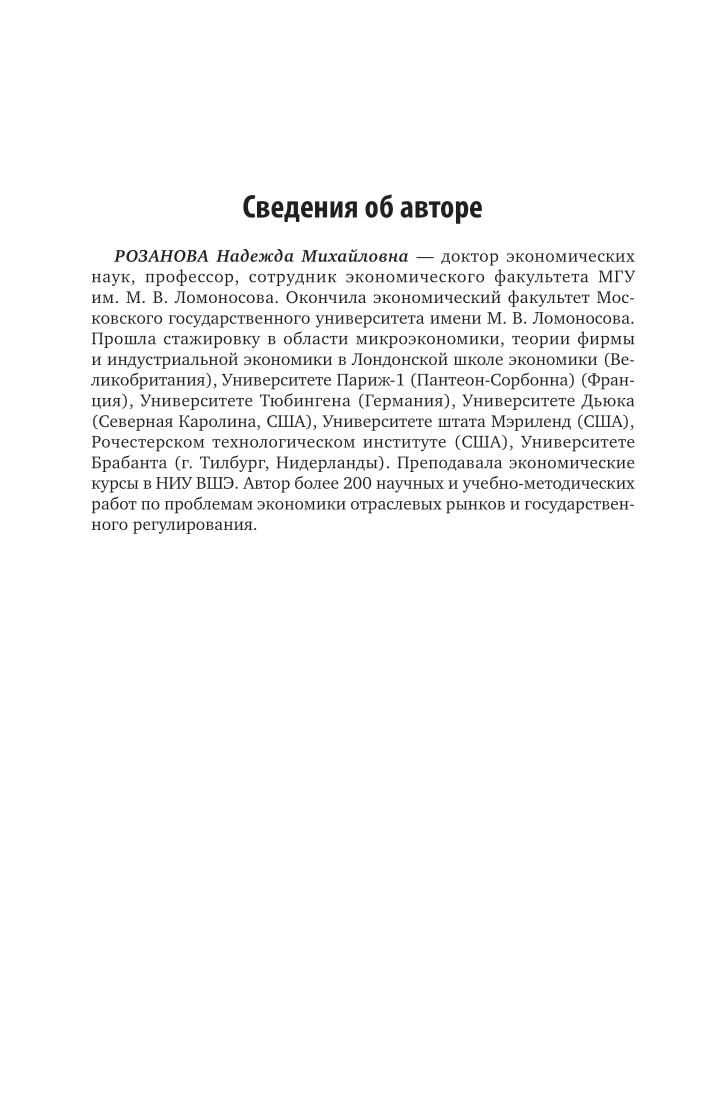 Сведения об авторе

РОЗАНОВА Надежда Михайловна — доктор экономических наук, профессор, сотрудник экономического факультета МГУ им. М. В. Ломоносова. Окончила экономический факультет Московского государственного университета имени М. В. Ломоносова. Прошла стажировку в области микроэкономики, теории фирмы и индустриальной экономики в Лондонской школе экономики (Великобритания), Университете Париж-1 (Пантеон-Сорбонна) (Франция), Университете Тюбингена (Германия), Университете Дьюка (Северная Каролина, США), Университете штата Мэриленд (США), Рочестерском технологическом институте (США), Университете Брабанта (г. Тилбург, Нидерланды). Преподавала экономические курсы в НИУ ВШЭ. Автор более 200 научных и учебно-методических работ по проблемам экономики отраслевых рынков и государственного регулирования.